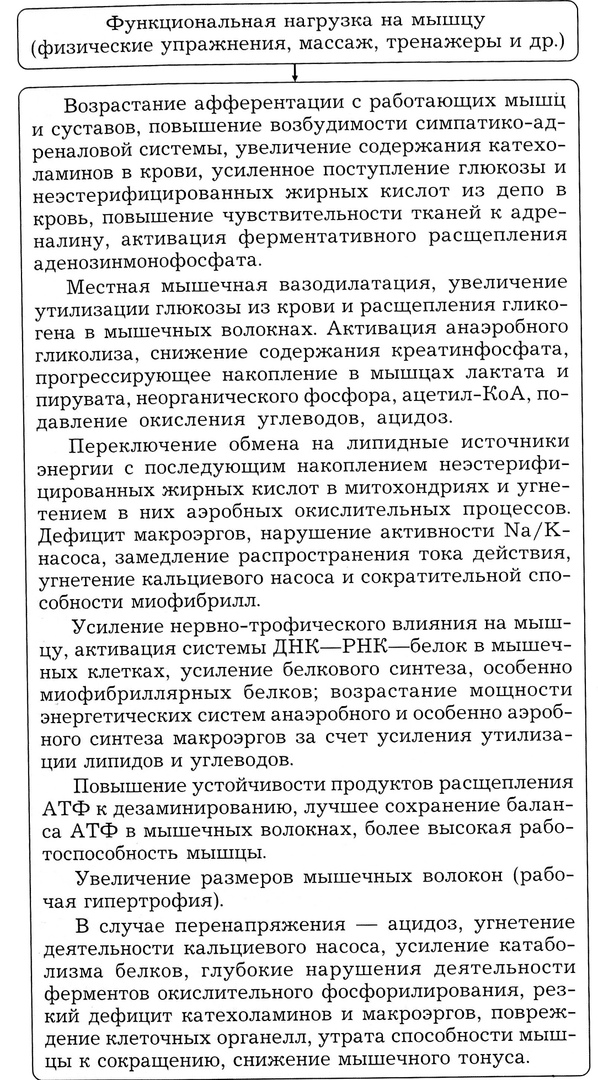 Функциональная нагрузка на мышцу (физические упражнения, массаж, тренажеры и др.)

Возрастание афферентации с работающих мышц и суставов, повышение возбудимости симпатико-адреналовой системы, увеличение содержания катехоламинов в крови, усиленное поступление глюкозы и неэстерифицированных жирных кислот из депо в кровь, повышение чувствительности тканей к адреналину, активация ферментативного расщепления аденозинмонофосфата.

Местная мышечная вазодилатация, увеличение утилизации глюкозы из крови и расщепления гликогена в мышечных волокнах. Активация анаэробного гликолиза, снижение содержания креатинфосфата, прогрессирующее накопление в мышцах лактата и пирувата, неорганического фосфора, ацетил-КоА, подавление окисления углеводов, ацидоз.

Переключение обмена на липидные источники энергии с последующим накоплением неэстерифицированных жирных кислот в митохондриях и угнетением в них аэробных окислительных процессов. Дефицит макроэргов, нарушение активности Na/K-насоса, замедление распространения тока действия, угнетение кальциевого насоса и сократительной способности миофибрилл.

Усиление нервно-трофического влияния на мышцу, активация системы ДНК—РНК—белок в мышечных клетках, усиление белкового синтеза, особенно миофибриллярных белков; возрастание мощности энергетических систем анаэробного и особенно аэробного синтеза макроэргов за счет усиления утилизации липидов и углеводов.

Повышение устойчивости продуктов расщепления АТФ к дезаминированию, лучшее сохранение баланса АТФ в мышечных волокнах, более высокая работоспособность мышцы.

Увеличение размеров мышечных волокон (рабочая гипертрофия).

В случае перенапряжения — ацидоз, угнетение деятельности кальциевого насоса, усиление катаболизма белков, глубокие нарушения деятельности ферментов окислительного фосфорилирования, резкий дефицит катехоламинов и макроэргов, повреждение клеточных органелл, утрата способности мышцы к сокращению, снижение мышечного тонуса.